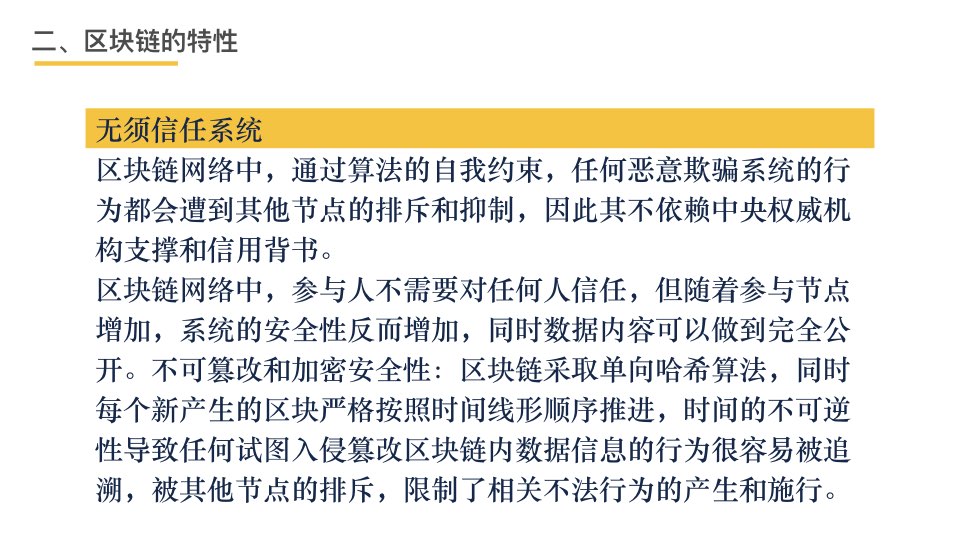 二、区块链的特性

无须信任系统

区块链网络中，通过算法的自我约束，任何恶意欺骗系统的行为都会遭到其他节点的排斥和抑制，因此其不依赖中央权威机构支撑和信用背书。

区块链网络中，参与人不需要对任何人信任，但随着参与节点增加，系统的安全性反而增加，同时数据内容可以做到完全公开。不可篡改和加密安全性：区块链采取单向哈希算法，同时每个新产生的区块严格按照时间线形顺序推进，时间的不可逆性导致任何试图入侵篡改区块链内数据信息的行为很容易被追溯，被其他节点的排斥，限制了相关不法行为的产生和施行。